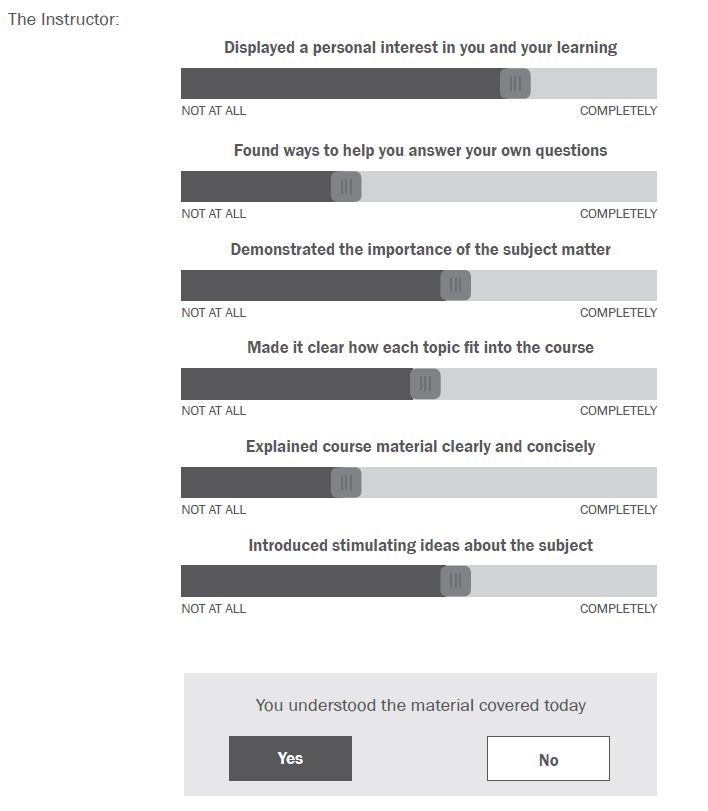 The Instructor:

Displayed a personal interest in you and your learning

NOT AT ALL COMPLETELY

Found ways to help you answer your own questions

NOT AT ALL COMPLETELY

Demonstrated the importance of the subject matter

NOT AT ALL COMPLETELY

Made it clear how each topic fit into the course

NOT AT ALL COMPLETELY

Explained course material clearly and concisely

NOT AT ALL COMPLETELY

Introduced stimulating ideas about the subject

NOT AT ALL COMPLETELY

You understood the material covered today

Yes

No